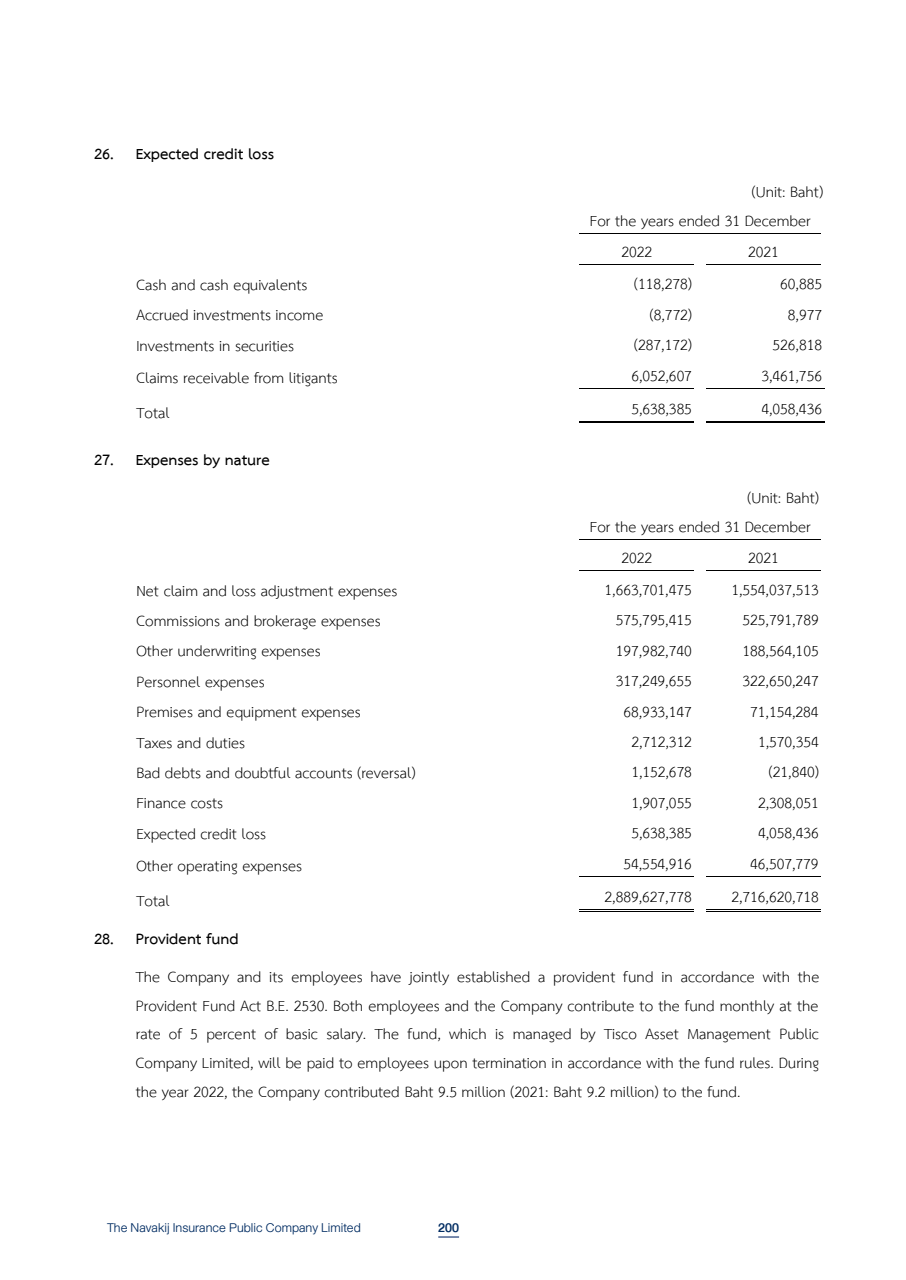 26. Expected credit loss

(Unit: Baht)

| | For the years ended 31 December | |
|---|---|---|
| | 2022 | 2021 |
| Cash and cash equivalents | (118,278) | 60,885 |
| Accrued investments income | (8,772) | 8,977 |
| Investments in securities | (287,172) | 526,818 |
| Claims receivable from litigants | 6,052,607 | 3,461,756 |
| Total | 5,638,385 | 4,058,436 |

27. Expenses by nature

(Unit: Baht)

| | For the years ended 31 December | |
|---|---|---|
| | 2022 | 2021 |
| Net claim and loss adjustment expenses | 1,663,701,475 | 1,554,037,513 |
| Commissions and brokerage expenses | 575,795,415 | 525,791,789 |
| Other underwriting expenses | 197,982,740 | 188,564,105 |
| Personnel expenses | 317,249,655 | 322,650,247 |
| Premises and equipment expenses | 68,933,147 | 71,154,284 |
| Taxes and duties | 2,712,312 | 1,570,354 |
| Bad debts and doubtful accounts (reversal) | 1,152,678 | (21,840) |
| Finance costs | 1,907,055 | 2,308,051 |
| Expected credit loss | 5,638,385 | 4,058,436 |
| Other operating expenses | 54,554,916 | 46,507,779 |
| Total | 2,889,627,778 | 2,716,620,718 |

28. Provident fund

The Company and its employees have jointly established a provident fund in accordance with the Provident Fund Act B.E. 2530. Both employees and the Company contribute to the fund monthly at the rate of 5 percent of basic salary. The fund, which is managed by Tisco Asset Management Public Company Limited, will be paid to employees upon termination in accordance with the fund rules. During the year 2022, the Company contributed Baht 9.5 million (2021: Baht 9.2 million) to the fund.

The Navakij Insurance Public Company Limited 200